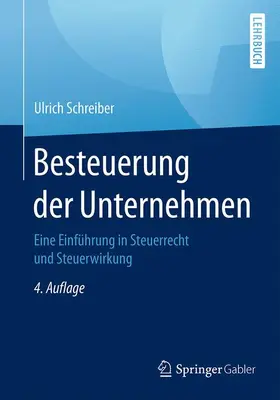 LEHRBUCH

Ulrich Schreiber

Besteuerung der Unternehmen

Eine Einführung in Steuerrecht und Steuerwirkung

4. Auflage

Springer Gabler